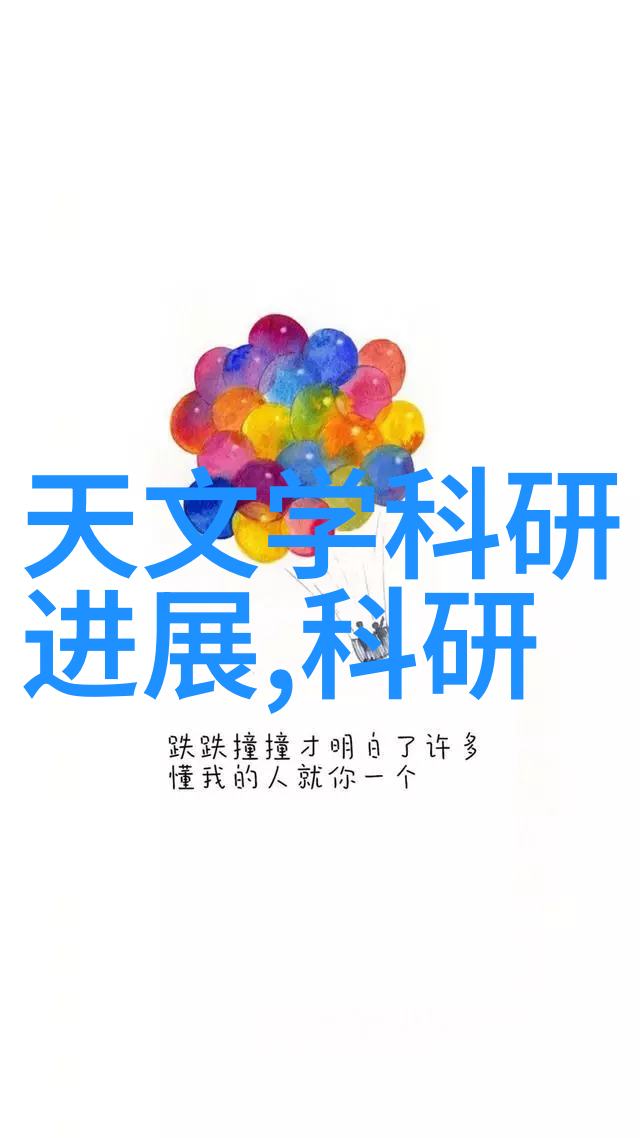 天文学科研进展,科研

跌跌撞撞才明白了许多
懂我的人就你一个